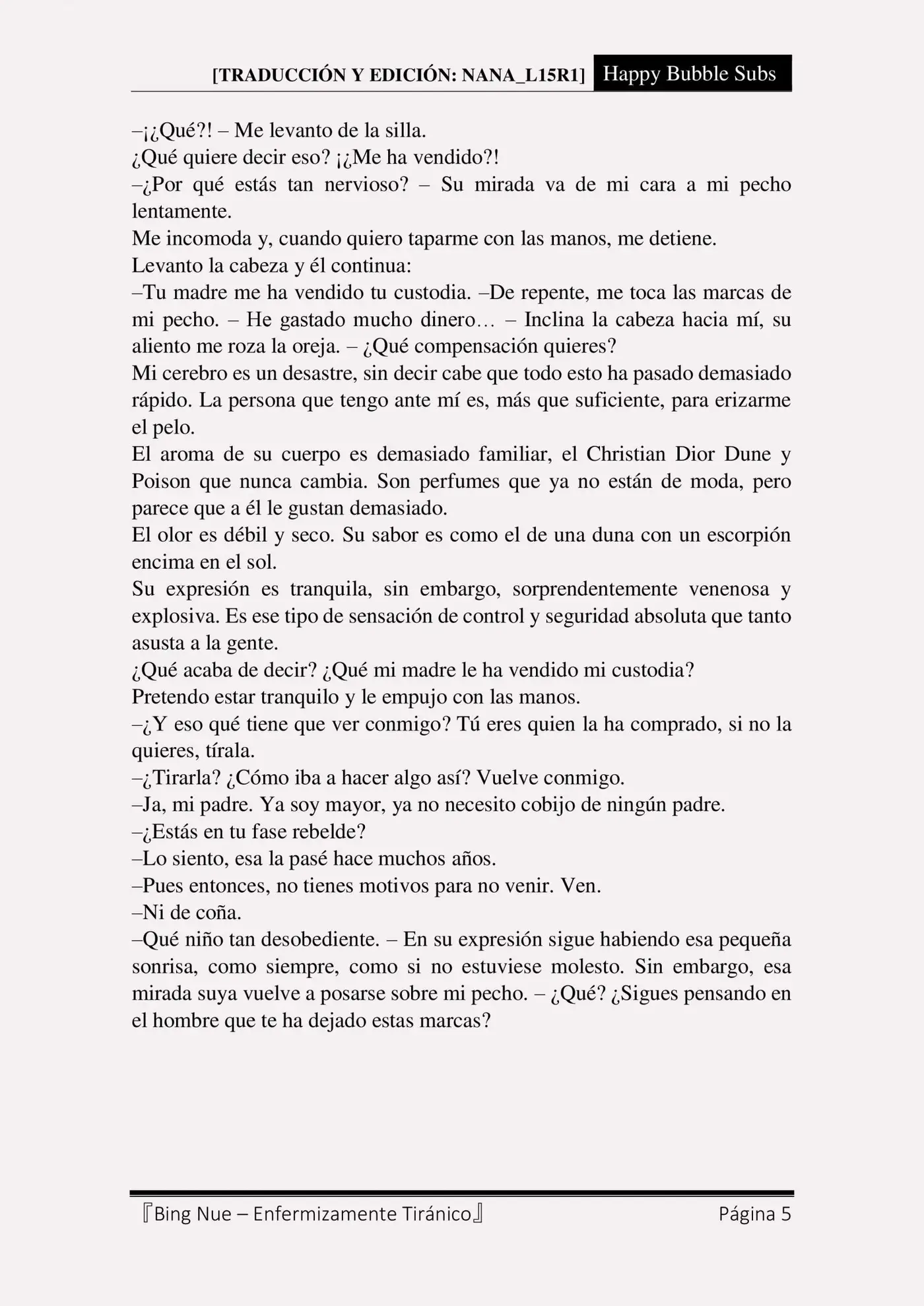 [TRADUCCIÓN Y EDICIÓN: NANA_L15R1] Happy Bubble Subs

–¡¿Qué?! – Me levanto de la silla.
¿Qué quiere decir eso? ¡¿Me ha vendido?!
–¿Por qué estás tan nervioso? – Su mirada va de mi cara a mi pecho lentamente.
Me incomoda y, cuando quiero taparme con las manos, me detiene.
Levanto la cabeza y él continua:
–Tu madre me ha vendido tu custodia. –De repente, me toca las marcas de mi pecho. – He gastado mucho dinero… – Inclina la cabeza hacia mí, su aliento me roza la oreja. – ¿Qué compensación quieres?
Mi cerebro es un desastre, sin decir cabe que todo esto ha pasado demasiado rápido. La persona que tengo ante mí es, más que suficiente, para erizarme el pelo.
El aroma de su cuerpo es demasiado familiar, el Christian Dior Dune y Poison que nunca cambia. Son perfumes que ya no están de moda, pero parece que a él le gustan demasiado.
El olor es débil y seco. Su sabor es como el de una duna con un escorpión encima en el sol.
Su expresión es tranquila, sin embargo, sorprendentemente venenosa y explosiva. Es ese tipo de sensación de control y seguridad absoluta que tanto asusta a la gente.
¿Qué acaba de decir? ¿Qué mi madre le ha vendido mi custodia?
Pretendo estar tranquilo y le empujo con las manos.
–¿Y eso qué tiene que ver conmigo? Tú eres quien la ha comprado, si no la quieres, tírala.
–¿Tirarla? ¿Cómo iba a hacer algo así? Vuelve conmigo.
–Ja, mi padre. Ya soy mayor, ya no necesito cobijo de ningún padre.
–¿Estás en tu fase rebelde?
–Lo siento, esa la pasé hace muchos años.
–Pues entonces, no tienes motivos para no venir. Ven.
–Ni de coña.
–Qué niño tan desobediente. – En su expresión sigue habiendo esa pequeña sonrisa, como siempre, como si no estuviese molesto. Sin embargo, esa mirada suya vuelve a posarse sobre mi pecho. – ¿Qué? ¿Sigues pensando en el hombre que te ha dejado estas marcas?

『Bing Nue – Enfermizamente Tiránico』 Página 5